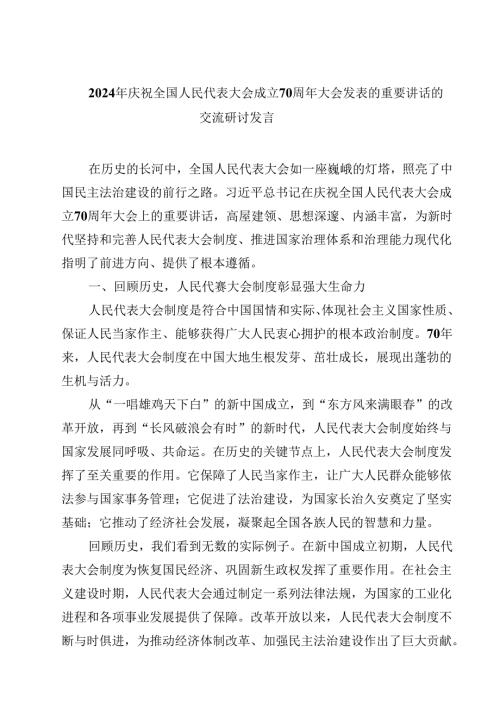 2024年庆祝全国人民代表大会成立70周年大会发表的重要讲话的交流研讨发言

在历史的长河中，全国人民代表大会如一座巍峨的灯塔，照亮了中国民主法治建设的前行之路。习近平总书记在庆祝全国人民代表大会成立70周年大会上的重要讲话，高屋建瓴、思想深邃、内涵丰富，为新时代坚持和完善人民代表大会制度、推进国家治理体系和治理能力现代化指明了前进方向、提供了根本遵循。

一、回顾历史，人民代赛大会制度彰显强大生命力

人民代表大会制度是符合中国国情和实际、体现社会主义国家性质、保证人民当家作主、能够获得广大人民衷心拥护的根本政治制度。70年来，人民代表大会制度在中国大地生根发芽、茁壮成长，展现出蓬勃的生机与活力。

从“一唱雄鸡天下白”的新中国成立，到“东方风来满眼春”的改革开放，再到“长风破浪会有时”的新时代，人民代表大会制度始终与国家发展同呼吸、共命运。在历史的关键节点上，人民代表大会制度发挥了至关重要的作用。它保障了人民当家作主，让广大人民群众能够依法参与国家事务管理；它促进了法治建设，为国家长治久安奠定了坚实基础；它推动了经济社会发展，凝聚起全国各族人民的智慧和力量。

回顾历史，我们看到无数的实际例子。在新中国成立初期，人民代表大会制度为恢复国民经济、巩固新生政权发挥了重要作用。在社会主义建设时期，人民代表大会通过制定一系列法律法规，为国家的工业化进程和各项事业发展提供了保障。改革开放以来，人民代表大会制度不断与时俱进，为推动经济体制改革、加强民主法治建设作出了巨大贡献。